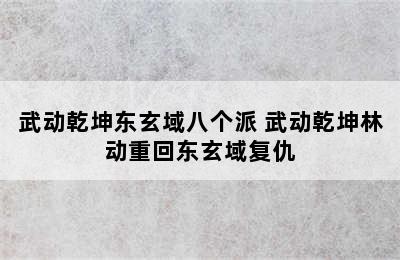 武动乾坤东玄域八个派 武动乾坤林动重回东玄域复仇